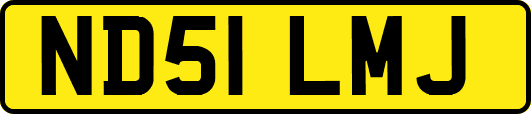 ND51 LMJ